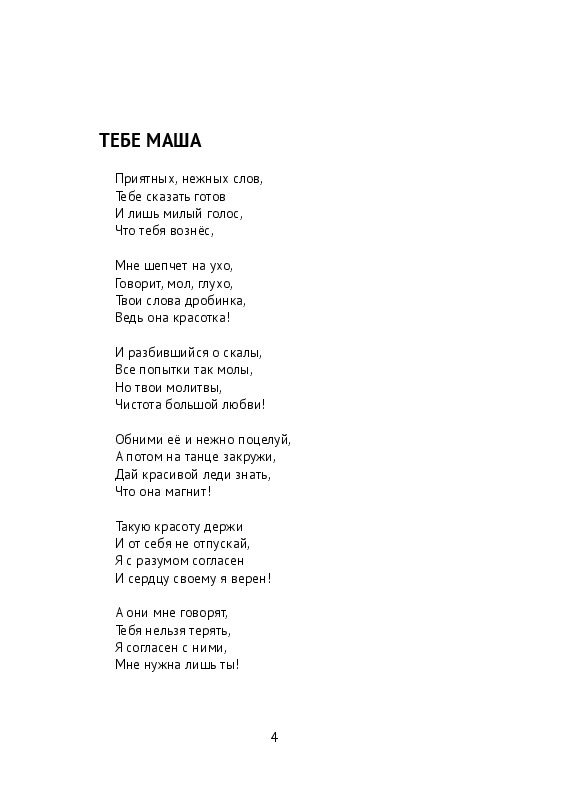 ТЕБЕ МАША

Приятных, нежных слов,
Тебе сказать готов
И лишь милый голос,
Что тебя вознёс,

Мне шепчет на ухо,
Говорит, мол, глухо,
Твои слова дробинка,
Ведь она красотка!

И разбившийся о скалы,
Все попытки так молы,
Но твои молитвы,
Чистота большой любви!

Обними её и нежно поцелуй,
А потом на танце закружи,
Дай красивой леди знать,
Что она магнит!

Такую красоту держи
И от себя не отпускай,
Я с разумом согласен
И сердцу своему я верен!

А они мне говорят,
Тебя нельзя терять,
Я согласен с ними,
Мне нужна лишь ты!

4